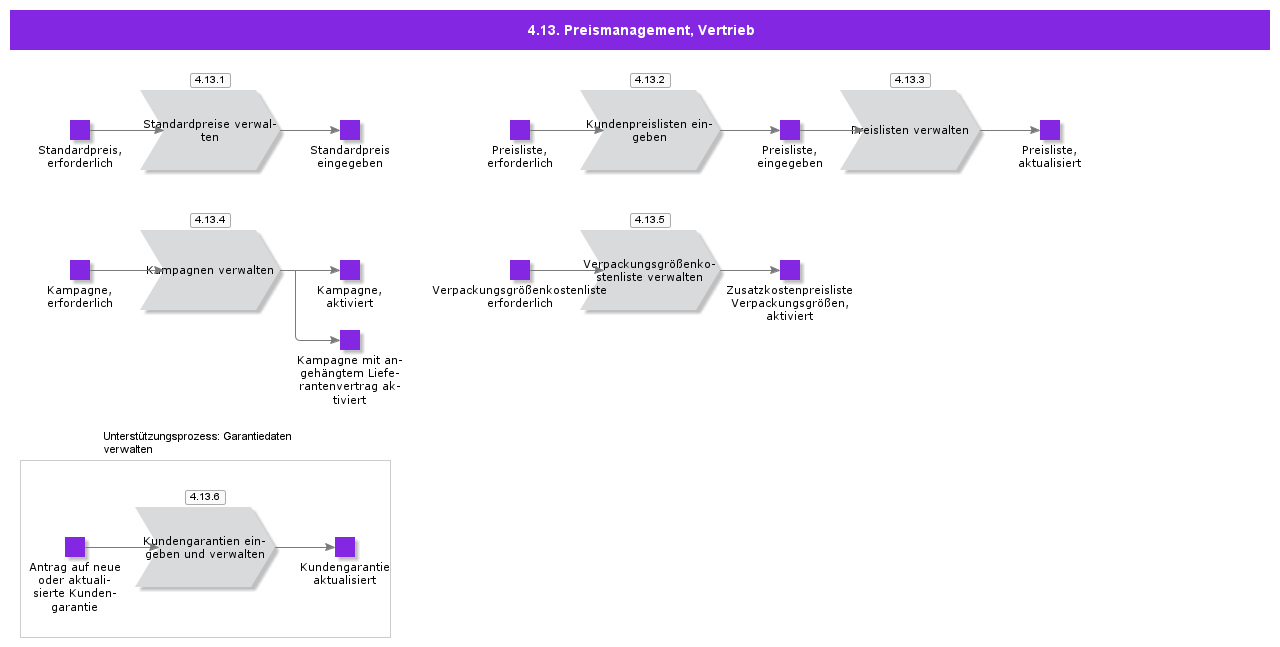 4.13. Preismanagement, Vertrieb

4.13.1

Standardpreis, erforderlich

Standardpreise verwalten

Standardpreis eingegeben

4.13.2

Preisliste, erforderlich

Kundenpreislisten eingeben

Preisliste, eingegeben

4.13.3

Preislisten verwalten

Preisliste, aktualisiert

4.13.4

Kampagne, erforderlich

Kampagnen verwalten

Kampagne, aktiviert

Kampagne mit angehängtem Lieferantenvertrag aktiviert

4.13.5

Verpackungsgrößenkostenliste erforderlich

Verpackungsgrößenkostenliste verwalten

Zusatzkostenpreisliste Verpackungsgrößen, aktiviert

Unterstützungsprozess: Garantiedaten verwalten

4.13.6

Antrag auf neue oder aktualisierte Kundengarantie

Kundengarantien eingeben und verwalten

Kundengarantie aktualisiert